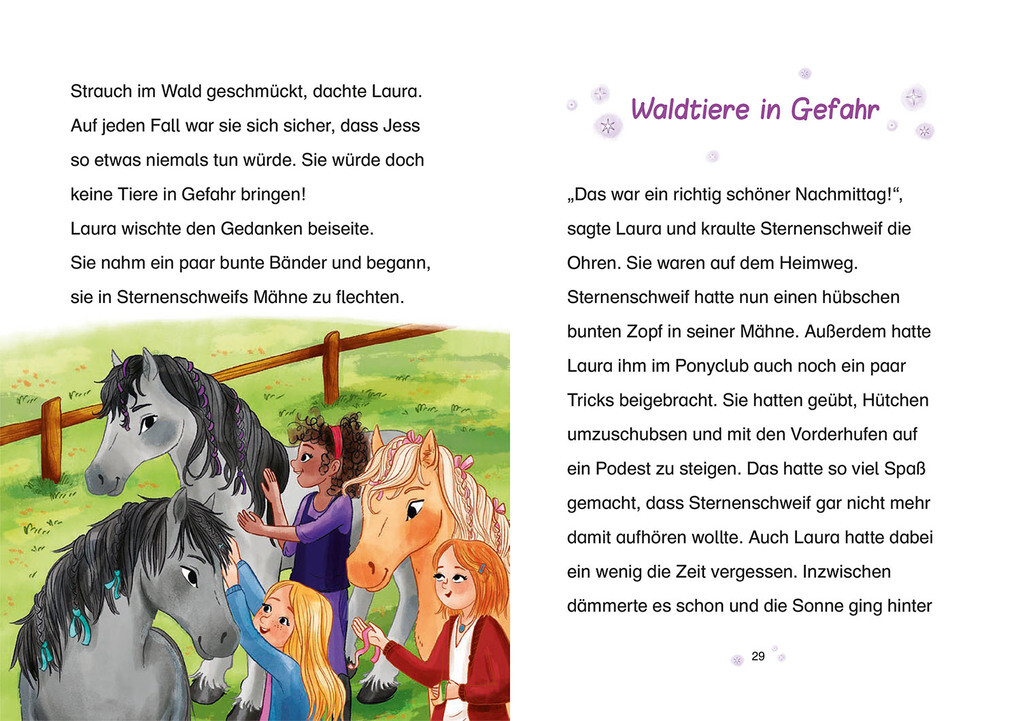 Strauch im Wald geschmückt, dachte Laura. Auf jeden Fall war sie sich sicher, dass Jess so etwas niemals tun würde. Sie würde doch keine Tiere in Gefahr bringen!
Laura wischte den Gedanken beiseite. Sie nahm ein paar bunte Bänder und begann, sie in Sternenschweifs Mähne zu flechten.

Waldtiere in Gefahr

„Das war ein richtig schöner Nachmittag!“, sagte Laura und kraulte Sternenschweif die Ohren. Sie waren auf dem Heimweg. Sternenschweif hatte nun einen hübschen bunten Zopf in seiner Mähne. Außerdem hatte Laura ihm im Ponyclub auch noch ein paar Tricks beigebracht. Sie hatten geübt, Hütchen umzuschubsen und mit den Vorderhufen auf ein Podest zu steigen. Das hatte so viel Spaß gemacht, dass Sternenschweif gar nicht mehr damit aufhören wollte. Auch Laura hatte dabei ein wenig die Zeit vergessen. Inzwischen dämmerte es schon und die Sonne ging hinter

29